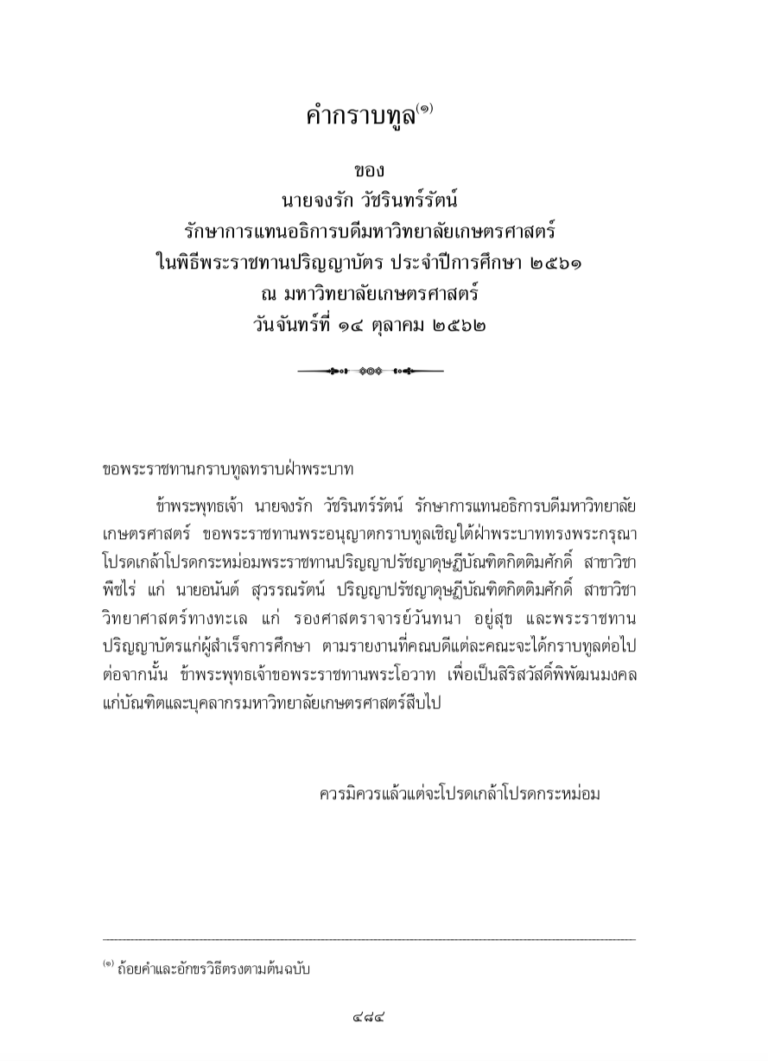 คำกราบทูล$^{(๑)}$

ของ
นายจงรัก วัชรินทร์รัตน์
รักษาการแทนอธิการบดีมหาวิทยาลัยเกษตรศาสตร์
ในพิธีพระราชทานปริญญาบัตร ประจำปีการศึกษา ๒๕๖๑
ณ มหาวิทยาลัยเกษตรศาสตร์
วันจันทร์ที่ ๑๔ ตุลาคม ๒๕๖๒

ขอพระราชทานกราบทูลทราบฝ่าพระบาท

ข้าพระพุทธเจ้า นายจงรัก วัชรินทร์รัตน์ รักษาการแทนอธิการบดีมหาวิทยาลัยเกษตรศาสตร์ ขอพระราชทานพระอนุญาตกราบทูลเชิญใต้ฝ่าพระบาททรงพระกรุณาโปรดเกล้าโปรดกระหม่อมพระราชทานปริญญาปรัชญาดุษฎีบัณฑิตกิตติมศักดิ์ สาขาวิชาพืชไร่ แก่ นายอนันต์ สุวรรณรัตน์ ปริญญาปรัชญาดุษฎีบัณฑิตกิตติมศักดิ์ สาขาวิชาวิทยาศาสตร์ทางทะเล แก่ รองศาสตราจารย์วันทนา อยู่สุข และพระราชทานปริญญาบัตรแก่ผู้สำเร็จการศึกษา ตามรายงานที่คณบดีแต่ละคณะจะได้กราบทูลต่อไป ต่อจากนั้น ข้าพระพุทธเจ้าขอพระราชทานพระโอวาท เพื่อเป็นสิริสวัสดิ์พิพัฒนมงคลแก่บัณฑิตและบุคลากรมหาวิทยาลัยเกษตรศาสตร์สืบไป

ควรมิควรแล้วแต่จะโปรดเกล้าโปรดกระหม่อม

$^{(๑)}$ ถ้อยคำและอักขรวิธีตรงตามต้นฉบับ

๔๘๔